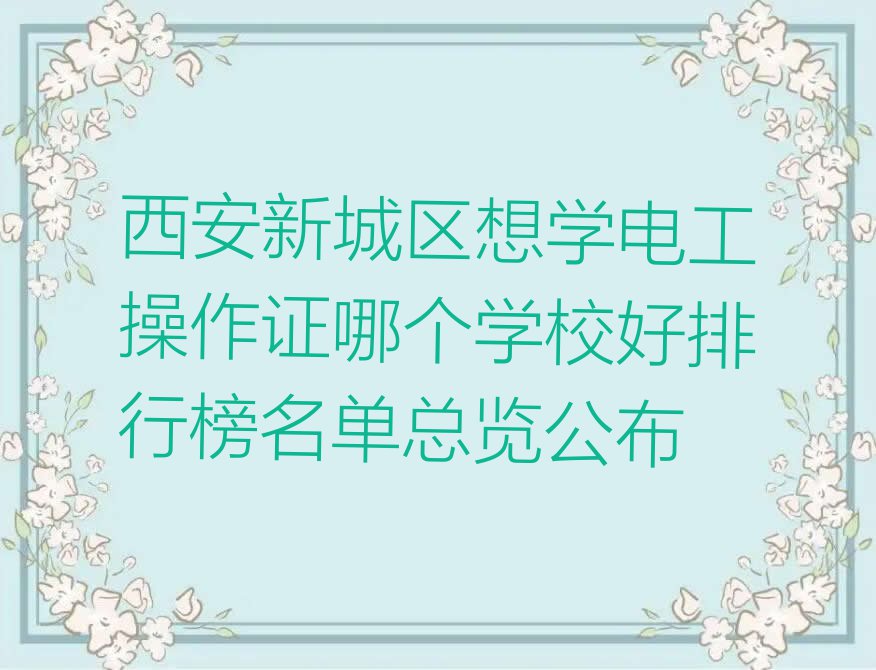 西安新城区想学电工操作证哪个学校好排行榜名单总览公布